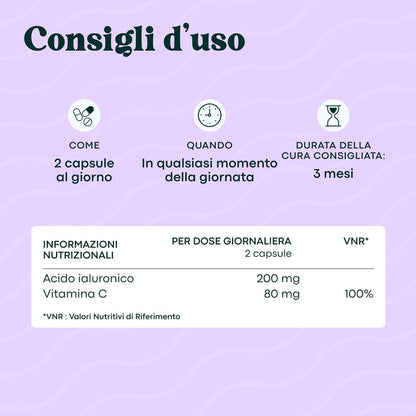 Consigli d'uso

COME
2 capsule al giorno

QUANDO
In qualsiasi momento della giornata

DURATA DELLA CURA CONSIGLIATA:
3 mesi

| INFORMAZIONI NUTRIZIONALI | PER DOSE GIORNALIERA 2 capsule | VNR* |
|---|---|---|
| Acido ialuronico | 200 mg | |
| Vitamina C | 80 mg | 100% |

*VNR : Valori Nutritivi di Riferimento